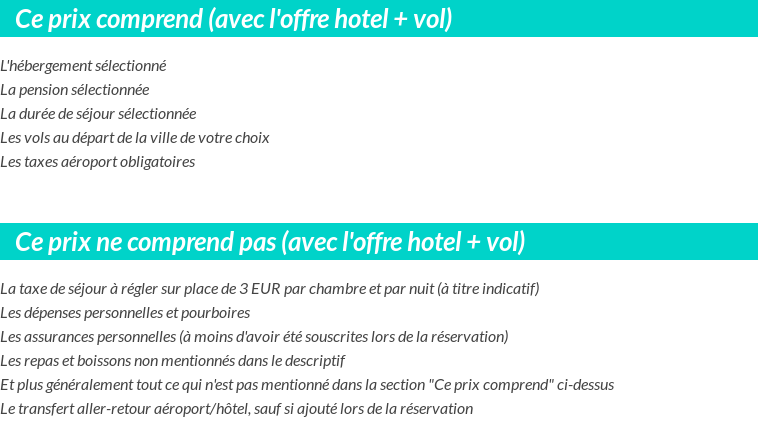 Ce prix comprend (avec l'offre hotel + vol)

L'hébergement sélectionné
La pension sélectionnée
La durée de séjour sélectionnée
Les vols au départ de la ville de votre choix
Les taxes aéroport obligatoires

Ce prix ne comprend pas (avec l'offre hotel + vol)

La taxe de séjour à régler sur place de 3 EUR par chambre et par nuit (à titre indicatif)
Les dépenses personnelles et pourboires
Les assurances personnelles (à moins d'avoir été souscrites lors de la réservation)
Les repas et boissons non mentionnés dans le descriptif
Et plus généralement tout ce qui n'est pas mentionné dans la section "Ce prix comprend" ci-dessus
Le transfert aller-retour aéroport/hôtel, sauf si ajouté lors de la réservation